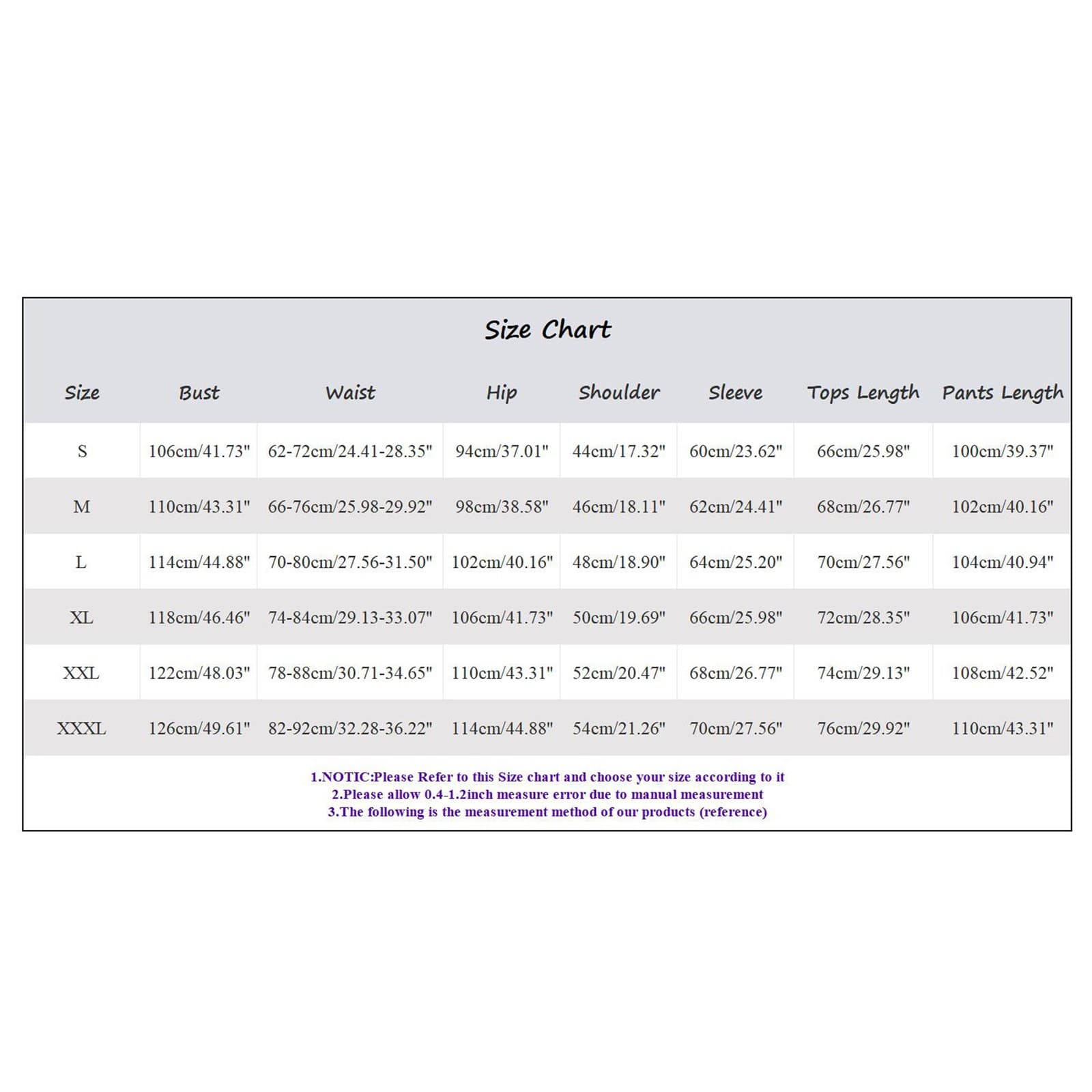 Size Chart

| Size | Bust | Waist | Hip | Shoulder | Sleeve | Tops Length | Pants Length |
|---|---|---|---|---|---|---|---|
| S | 106cm/41.73" | 62-72cm/24.41-28.35" | 94cm/37.01" | 44cm/17.32" | 60cm/23.62" | 66cm/25.98" | 100cm/39.37" |
| M | 110cm/43.31" | 66-76cm/25.98-29.92" | 98cm/38.58" | 46cm/18.11" | 62cm/24.41" | 68cm/26.77" | 102cm/40.16" |
| L | 114cm/44.88" | 70-80cm/27.56-31.50" | 102cm/40.16" | 48cm/18.90" | 64cm/25.20" | 70cm/27.56" | 104cm/40.94" |
| XL | 118cm/46.46" | 74-84cm/29.13-33.07" | 106cm/41.73" | 50cm/19.69" | 66cm/25.98" | 72cm/28.35" | 106cm/41.73" |
| XXL | 122cm/48.03" | 78-88cm/30.71-34.65" | 110cm/43.31" | 52cm/20.47" | 68cm/26.77" | 74cm/29.13" | 108cm/42.52" |
| XXXL | 126cm/49.61" | 82-92cm/32.28-36.22" | 114cm/44.88" | 54cm/21.26" | 70cm/27.56" | 76cm/29.92" | 110cm/43.31" |

1.NOTIC:Please Refer to this Size chart and choose your size according to it
2.Please allow 0.4-1.2inch measure error due to manual measurement
3.The following is the measurement method of our products (reference)